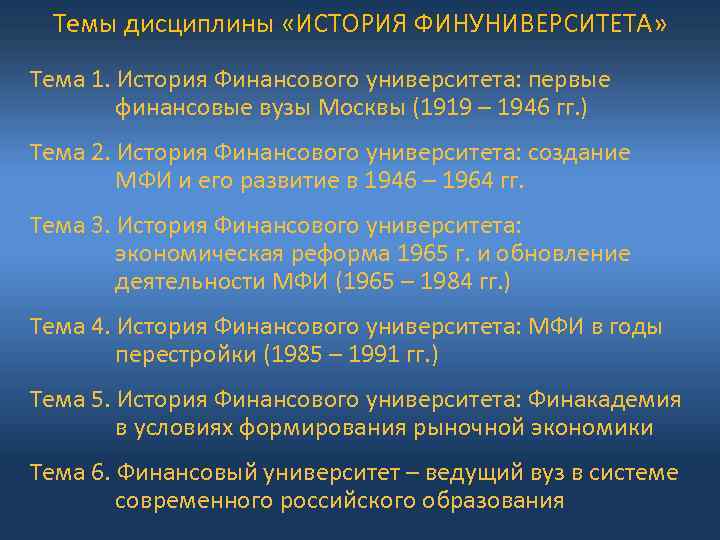 Темы дисциплины «ИСТОРИЯ ФИНУНИВЕРСИТЕТА»

Тема 1. История Финансового университета: первые финансовые вузы Москвы (1919 – 1946 гг.)

Тема 2. История Финансового университета: создание МФИ и его развитие в 1946 – 1964 гг.

Тема 3. История Финансового университета: экономическая реформа 1965 г. и обновление деятельности МФИ (1965 – 1984 гг.)

Тема 4. История Финансового университета: МФИ в годы перестройки (1985 – 1991 гг.)

Тема 5. История Финансового университета: Финакадемия в условиях формирования рыночной экономики

Тема 6. Финансовый университет – ведущий вуз в системе современного российского образования